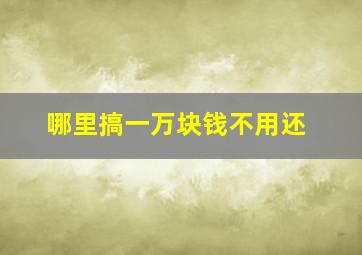 哪里搞一万块钱不用还